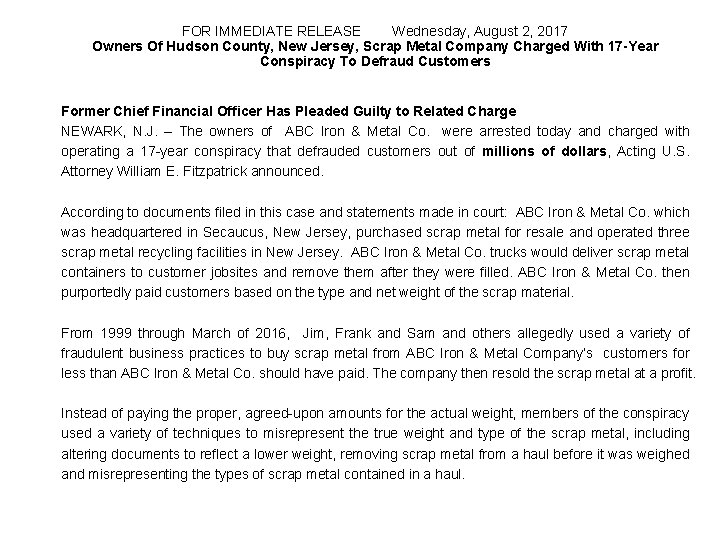 FOR IMMEDIATE RELEASE Wednesday, August 2, 2017
Owners Of Hudson County, New Jersey, Scrap Metal Company Charged With 17-Year Conspiracy To Defraud Customers

Former Chief Financial Officer Has Pleaded Guilty to Related Charge
NEWARK, N.J. – The owners of ABC Iron & Metal Co. were arrested today and charged with operating a 17-year conspiracy that defrauded customers out of millions of dollars, Acting U.S. Attorney William E. Fitzpatrick announced.

According to documents filed in this case and statements made in court: ABC Iron & Metal Co. which was headquartered in Secaucus, New Jersey, purchased scrap metal for resale and operated three scrap metal recycling facilities in New Jersey. ABC Iron & Metal Co. trucks would deliver scrap metal containers to customer jobsites and remove them after they were filled. ABC Iron & Metal Co. then purportedly paid customers based on the type and net weight of the scrap material.

From 1999 through March of 2016, Jim, Frank and Sam and others allegedly used a variety of fraudulent business practices to buy scrap metal from ABC Iron & Metal Company's customers for less than ABC Iron & Metal Co. should have paid. The company then resold the scrap metal at a profit.

Instead of paying the proper, agreed-upon amounts for the actual weight, members of the conspiracy used a variety of techniques to misrepresent the true weight and type of the scrap metal, including altering documents to reflect a lower weight, removing scrap metal from a haul before it was weighed and misrepresenting the types of scrap metal contained in a haul.